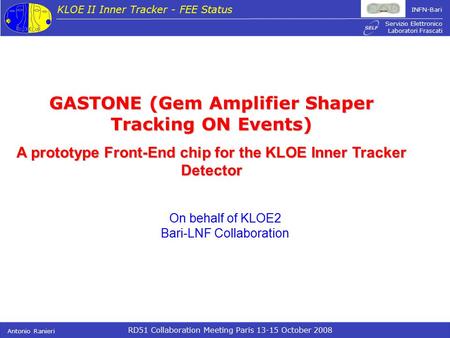 KLOE II Inner Tracker - FEE Status

INFN-Bari

SELF Servizio Elettronico Laboratori Frascati

GASTONE (Gem Amplifier Shaper Tracking ON Events)

A prototype Front-End chip for the KLOE Inner Tracker Detector

On behalf of KLOE2
Bari-LNF Collaboration

Antonio Ranieri

RD51 Collaboration Meeting Paris 13-15 October 2008